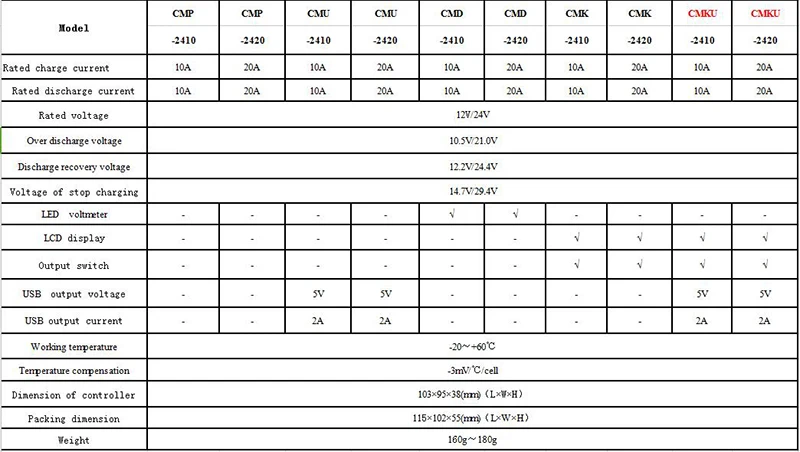 | Model | CMP -2410 | CMP -2420 | CMU -2410 | CMU -2420 | CMD -2410 | CMD -2420 | CMK -2410 | CMK -2420 | CMKU -2410 | CMKU -2420 |
|---|---|---|---|---|---|---|---|---|---|---|
| Rated charge current | 10A | 20A | 10A | 20A | 10A | 20A | 10A | 20A | 10A | 20A |
| Rated discharge current | 10A | 20A | 10A | 20A | 10A | 20A | 10A | 20A | 10A | 20A |
| Rated voltage | 12V/24V | | | | | | | | | |
| Over discharge voltage | 10.5V/21.0V | | | | | | | | | |
| Discharge recovery voltage | 12.2V/24.4V | | | | | | | | | |
| Voltage of stop charging | 14.7V/29.4V | | | | | | | | | |
| LED voltmeter | - | - | - | - | √ | √ | - | - | - | - |
| LCD display | - | - | - | - | - | - | √ | √ | √ | √ |
| Output switch | - | - | - | - | - | - | √ | √ | √ | √ |
| USB output voltage | - | - | 5V | 5V | - | - | - | - | 5V | 5V |
| USB output current | - | - | 2A | 2A | - | - | - | - | 2A | 2A |
| Working temperature | -20～+60℃ | | | | | | | | | |
| Temperature compensation | -3mV/℃/cell | | | | | | | | | |
| Dimension of controller | 103×95×38(mm)（L×W×H） | | | | | | | | | |
| Packing dimension | 115×102×55(mm)（L×W×H） | | | | | | | | | |
| Weight | 160g～180g | | | | | | | | | |